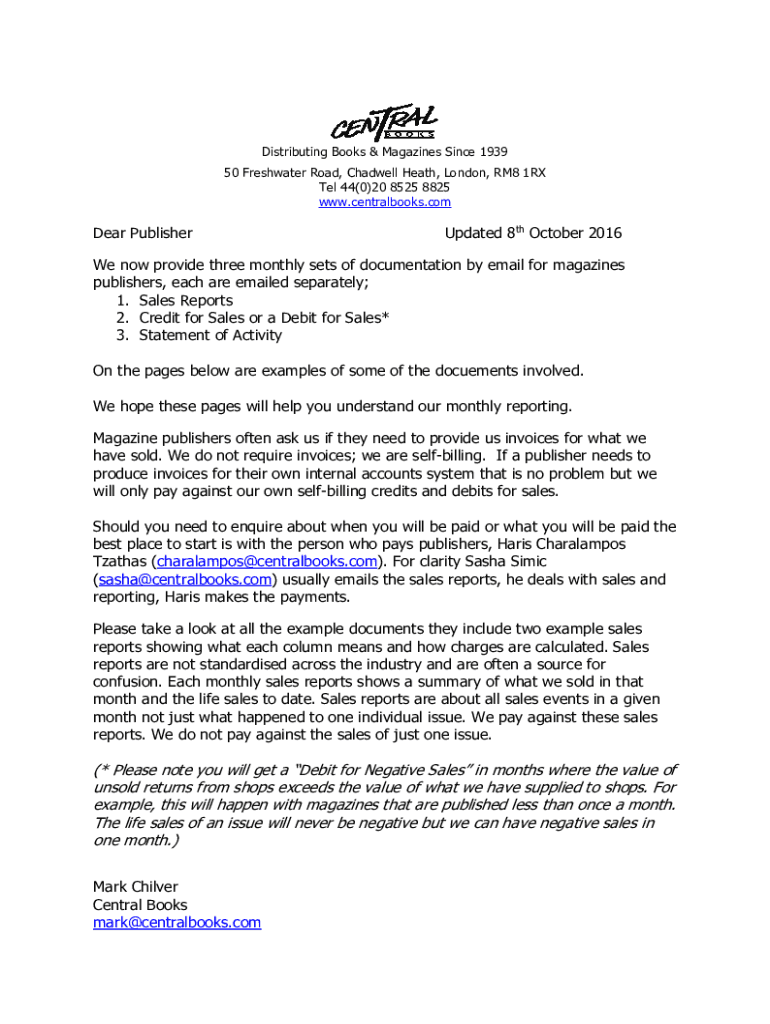 CENTRAL BOOKS

Distributing Books & Magazines Since 1939
50 Freshwater Road, Chadwell Heath, London, RM8 1RX
Tel 44(0)20 8525 8825
www.centralbooks.com

Dear Publisher

Updated 8$^{th}$ October 2016

We now provide three monthly sets of documentation by email for magazines publishers, each are emailed separately;
1. Sales Reports
2. Credit for Sales or a Debit for Sales*
3. Statement of Activity

On the pages below are examples of some of the docuements involved.

We hope these pages will help you understand our monthly reporting.

Magazine publishers often ask us if they need to provide us invoices for what we have sold. We do not require invoices; we are self-billing. If a publisher needs to produce invoices for their own internal accounts system that is no problem but we will only pay against our own self-billing credits and debits for sales.

Should you need to enquire about when you will be paid or what you will be paid the best place to start is with the person who pays publishers, Haris Charalampos Tzathas (charalampos@centralbooks.com). For clarity Sasha Simic (sasha@centralbooks.com) usually emails the sales reports, he deals with sales and reporting, Haris makes the payments.

Please take a look at all the example documents they include two example sales reports showing what each column means and how charges are calculated. Sales reports are not standardised across the industry and are often a source for confusion. Each monthly sales reports shows a summary of what we sold in that month and the life sales to date. Sales reports are about all sales events in a given month not just what happened to one individual issue. We pay against these sales reports. We do not pay against the sales of just one issue.

(* Please note you will get a "Debit for Negative Sales" in months where the value of unsold returns from shops exceeds the value of what we have supplied to shops. For example, this will happen with magazines that are published less than once a month. The life sales of an issue will never be negative but we can have negative sales in one month.)

Mark Chilver
Central Books
mark@centralbooks.com